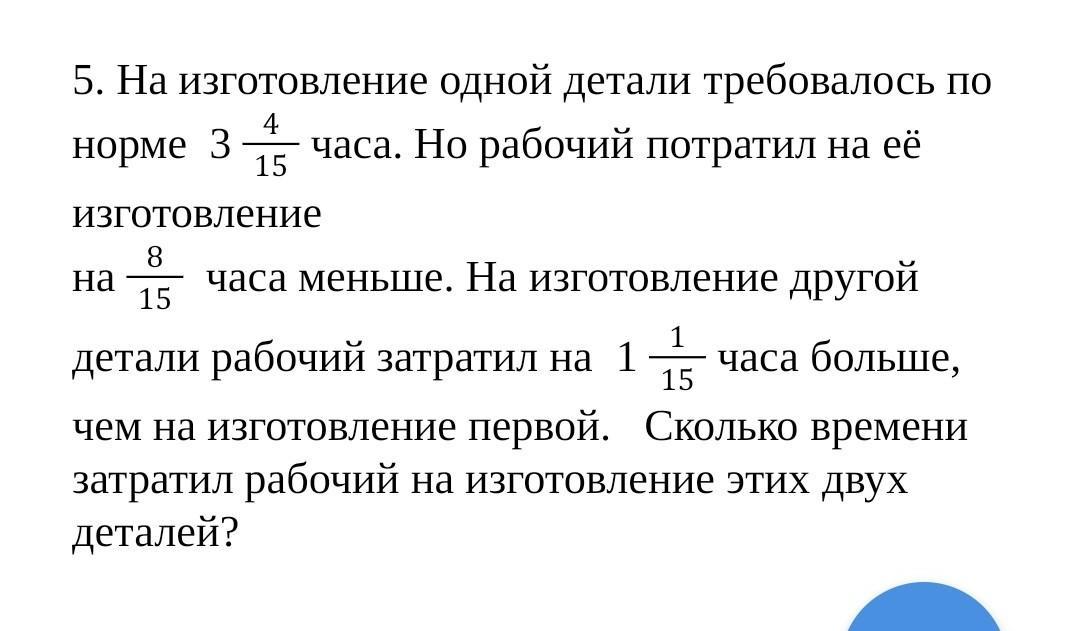 5. На изготовление одной детали требовалось по норме $3\frac{4}{15}$ часа. Но рабочий потратил на её изготовление на $\frac{8}{15}$ часа меньше. На изготовление другой детали рабочий затратил на $1\frac{1}{15}$ часа больше, чем на изготовление первой. Сколько времени затратил рабочий на изготовление этих двух деталей?